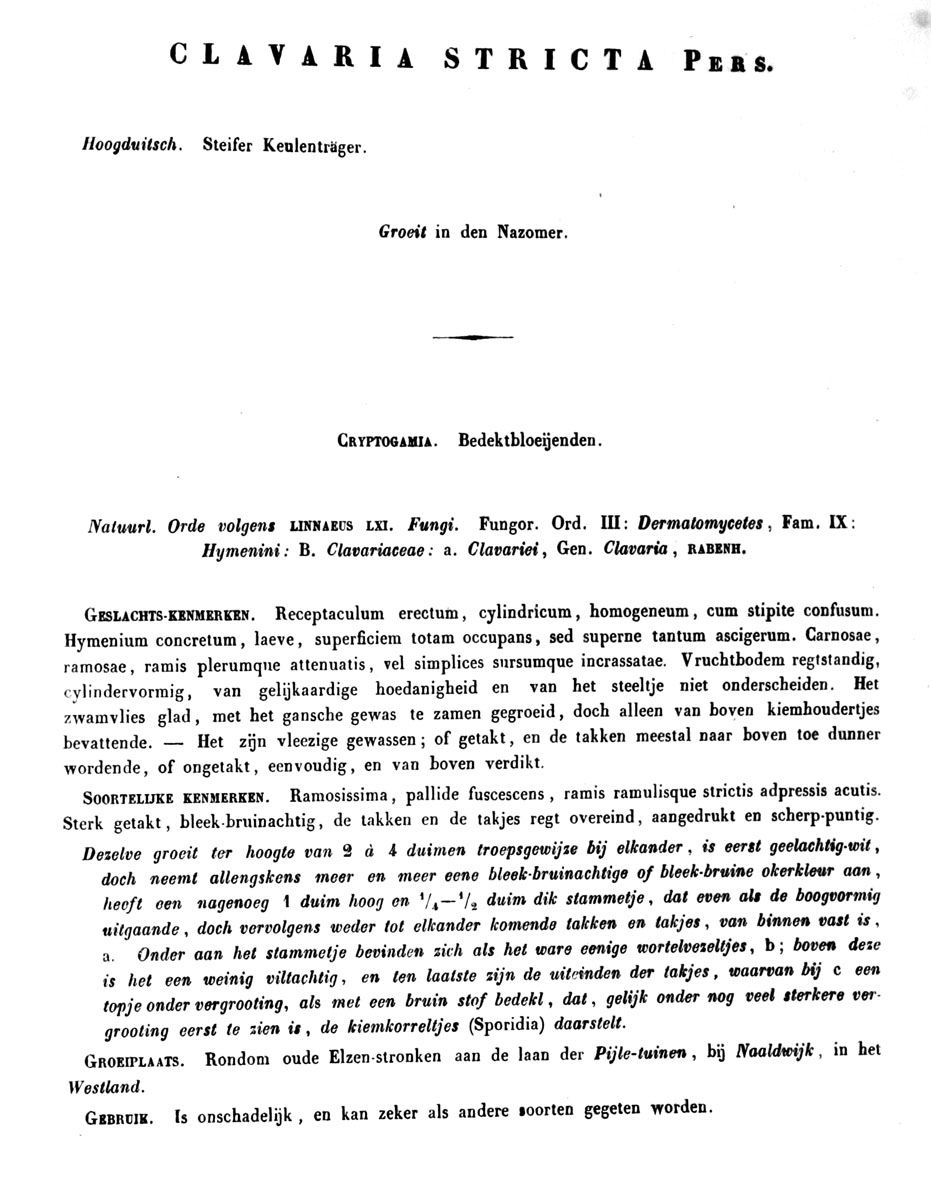 CLAVARIA STRICTA PERS.

Hoogduitsch. Steifer Keulenträger.

Groeit in den Nazomer.

CRYPTOGAMIA. Bedektbloeijenden.

Natuurl. Orde volgens LINNAEUS LXI. Fungi. Fungor. Ord. III: Dermatomycetes, Fam. IX: Hymenini: B. Clavariaceae: a. Clavariei, Gen. Clavaria, RABENH.

GESLACHTS-KENMERKEN. Receptaculum erectum, cylindricum, homogeneum, cum stipite confusum. Hymenium concretum, laeve, superficiem totam occupans, sed superne tantum ascigerum. Carnosae, ramosae, ramis plerumque attenuatis, vel simplices sursumque incrassatae. Vruchtbodem regtstandig, cylindervormig, van gelijkaardige hoedanigheid en van het steeltje niet onderscheiden. Het zwamvlies glad, met het gansche gewas te zamen gegroeid, doch alleen van boven kiemhoudertjes bevattende. — Het zijn vleezige gewassen; of getakt, en de takken meestal naar boven toe dunner wordende, of ongetakt, eenvoudig, en van boven verdikt.

SOORTELIJKE KENMERKEN. Ramosissima, pallide fuscescens, ramis ramulisque strictis adpressis acutis. Sterk getakt, bleek-bruinachtig, de takken en de takjes regt overeind, aangedrukt en scherp-puntig.

Dezelve groeit ter hoogte van 2 à 4 duimen troepsgewijze bij elkander, is eerst geelachtig-wit, doch neemt allengskens meer en meer eene bleek-bruinachtige of bleek-bruine okerkleur aan, heeft een nagenoeg 1 duim hoog en $^1/_4$—$^1/_2$ duim dik stammetje, dat even als de boogvormig uitgaande, doch vervolgens weder tot elkander komende takken en takjes, van binnen vast is, a. Onder aan het stammetje bevinden zich als het ware eenige wortelvezeltjes, b; boven deze is het een weinig viltachtig, en ten laatste zijn de uiteinden der takjes, waarvan bij c een topje onder vergrooting, als met een bruin stof bedekt, dat, gelijk onder nog veel sterkere vergrooting eerst te zien is, de kiemkorreltjes (Sporidia) daarstelt.

GROEIPLAATS. Rondom oude Elzen-stronken aan de laan der Pijle-tuinen, bij Naaldwijk, in het Westland.

GEBRUIK. Is onschadelijk, en kan zeker als andere soorten gegeten worden.